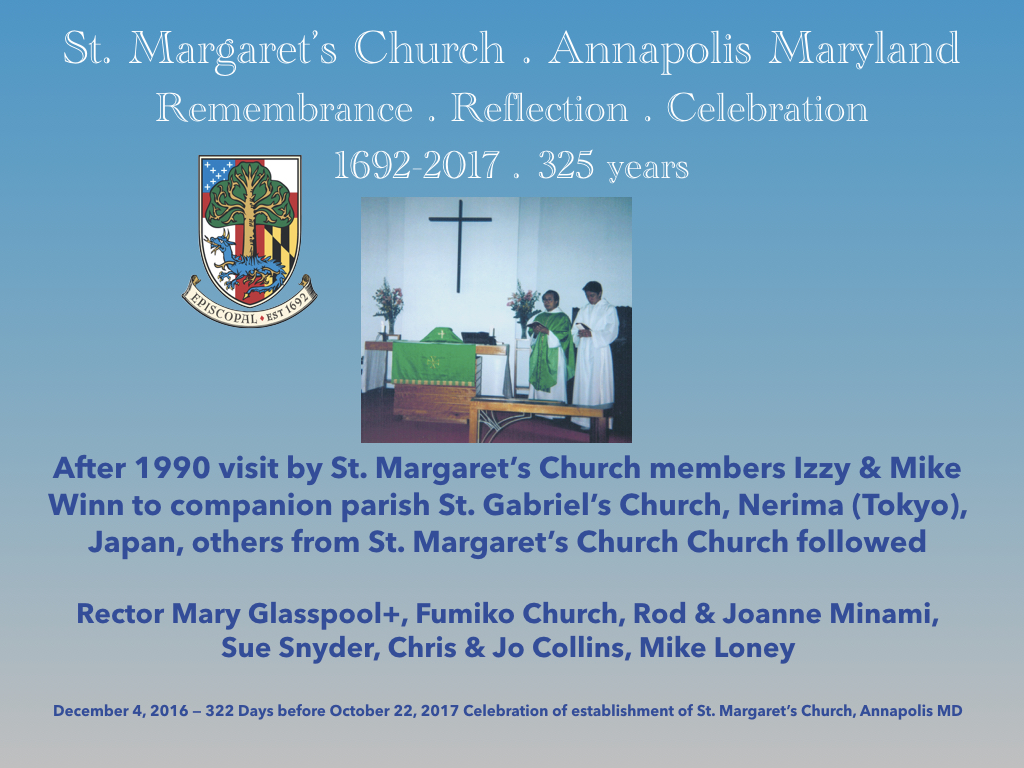 St. Margaret's Church . Annapolis Maryland
Remembrance . Reflection . Celebration
1692-2017 . 325 years

EPISCOPAL • EST 1692

After 1990 visit by St. Margaret's Church members Izzy & Mike Winn to companion parish St. Gabriel's Church, Nerima (Tokyo), Japan, others from St. Margaret's Church Church followed

Rector Mary Glasspool+, Fumiko Church, Rod & Joanne Minami, Sue Snyder, Chris & Jo Collins, Mike Loney

December 4, 2016 — 322 Days before October 22, 2017 Celebration of establishment of St. Margaret's Church, Annapolis MD